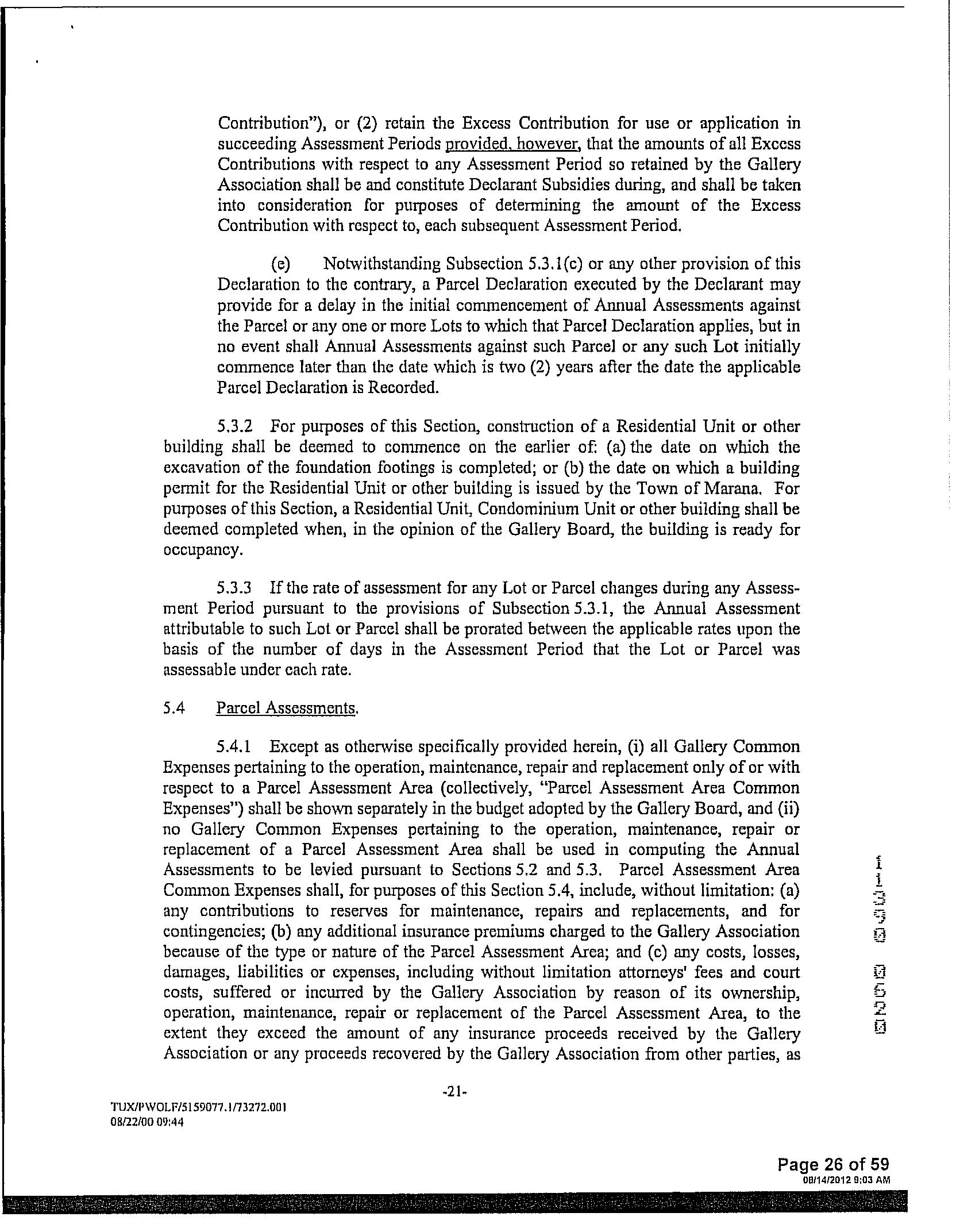 Contribution"), or (2) retain the Excess Contribution for use or application in succeeding Assessment Periods provided, however, that the amounts of all Excess Contributions with respect to any Assessment Period so retained by the Gallery Association shall be and constitute Declarant Subsidies during, and shall be taken into consideration for purposes of determining the amount of the Excess Contribution with respect to, each subsequent Assessment Period.

(e) Notwithstanding Subsection 5.3.1(c) or any other provision of this Declaration to the contrary, a Parcel Declaration executed by the Declarant may provide for a delay in the initial commencement of Annual Assessments against the Parcel or any one or more Lots to which that Parcel Declaration applies, but in no event shall Annual Assessments against such Parcel or any such Lot initially commence later than the date which is two (2) years after the date the applicable Parcel Declaration is Recorded.

5.3.2 For purposes of this Section, construction of a Residential Unit or other building shall be deemed to commence on the earlier of: (a) the date on which the excavation of the foundation footings is completed; or (b) the date on which a building permit for the Residential Unit or other building is issued by the Town of Marana. For purposes of this Section, a Residential Unit, Condominium Unit or other building shall be deemed completed when, in the opinion of the Gallery Board, the building is ready for occupancy.

5.3.3 If the rate of assessment for any Lot or Parcel changes during any Assessment Period pursuant to the provisions of Subsection 5.3.1, the Annual Assessment attributable to such Lot or Parcel shall be prorated between the applicable rates upon the basis of the number of days in the Assessment Period that the Lot or Parcel was assessable under each rate.

5.4 Parcel Assessments.

5.4.1 Except as otherwise specifically provided herein, (i) all Gallery Common Expenses pertaining to the operation, maintenance, repair and replacement only of or with respect to a Parcel Assessment Area (collectively, "Parcel Assessment Area Common Expenses") shall be shown separately in the budget adopted by the Gallery Board, and (ii) no Gallery Common Expenses pertaining to the operation, maintenance, repair or replacement of a Parcel Assessment Area shall be used in computing the Annual Assessments to be levied pursuant to Sections 5.2 and 5.3. Parcel Assessment Area Common Expenses shall, for purposes of this Section 5.4, include, without limitation: (a) any contributions to reserves for maintenance, repairs and replacements, and for contingencies; (b) any additional insurance premiums charged to the Gallery Association because of the type or nature of the Parcel Assessment Area; and (c) any costs, losses, damages, liabilities or expenses, including without limitation attorneys' fees and court costs, suffered or incurred by the Gallery Association by reason of its ownership, operation, maintenance, repair or replacement of the Parcel Assessment Area, to the extent they exceed the amount of any insurance proceeds received by the Gallery Association or any proceeds recovered by the Gallery Association from other parties, as

11330 0520

-21-

TUX/PWOLF/5159077.1/73272.001
08/22/00 09:44

Page 26 of 59
08/14/2012 9:03 AM